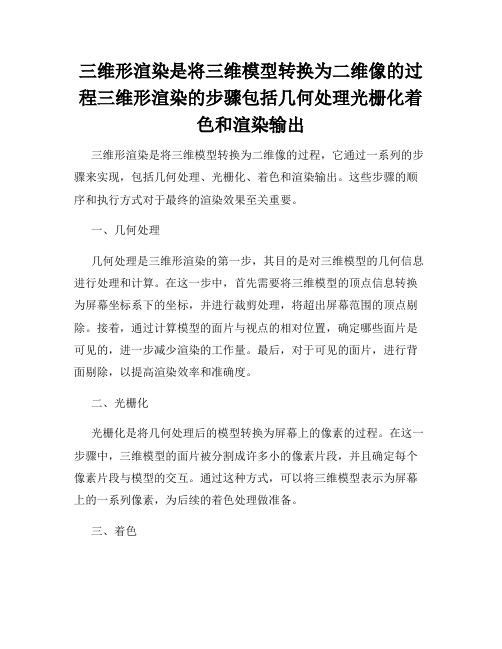 三维形渲染是将三维模型转换为二维像的过程三维形渲染的步骤包括几何处理光栅化着色和渲染输出

三维形渲染是将三维模型转换为二维像的过程，它通过一系列的步骤来实现，包括几何处理、光栅化、着色和渲染输出。这些步骤的顺序和执行方式对于最终的渲染效果至关重要。

一、几何处理

几何处理是三维形渲染的第一步，其目的是对三维模型的几何信息进行处理和计算。在这一步中，首先需要将三维模型的顶点信息转换为屏幕坐标系下的坐标，并进行裁剪处理，将超出屏幕范围的顶点剔除。接着，通过计算模型的面片与视点的相对位置，确定哪些面片是可见的，进一步减少渲染的工作量。最后，对于可见的面片，进行背面剔除，以提高渲染效率和准确度。

二、光栅化

光栅化是将几何处理后的模型转换为屏幕上的像素的过程。在这一步骤中，三维模型的面片被分割成许多小的像素片段，并且确定每个像素片段与模型的交互。通过这种方式，可以将三维模型表示为屏幕上的一系列像素，为后续的着色处理做准备。

三、着色